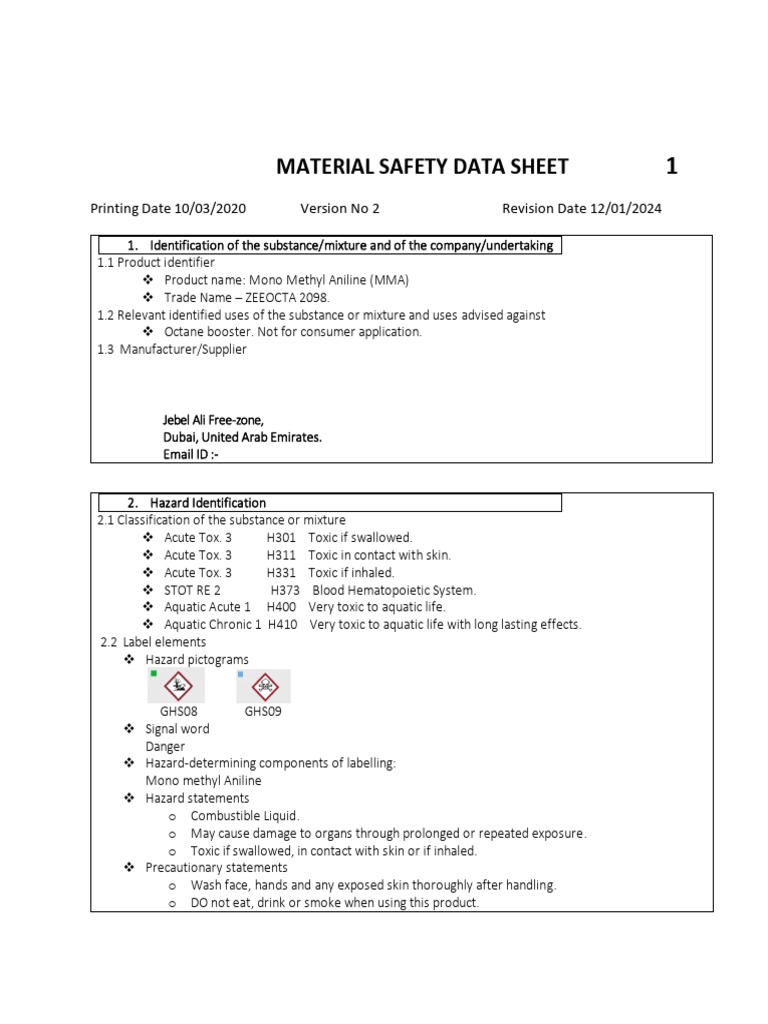 MATERIAL SAFETY DATA SHEET 1

Printing Date 10/03/2020 Version No 2 Revision Date 12/01/2024

1. Identification of the substance/mixture and of the company/undertaking

1.1 Product identifier

❖ Product name: Mono Methyl Aniline (MMA)
❖ Trade Name – ZEEOCTA 2098.

1.2 Relevant identified uses of the substance or mixture and uses advised against

❖ Octane booster. Not for consumer application.

1.3 Manufacturer/Supplier

Jebel Ali Free-zone,
Dubai, United Arab Emirates.
Email ID :-

2. Hazard Identification

2.1 Classification of the substance or mixture

❖ Acute Tox. 3 H301 Toxic if swallowed.
❖ Acute Tox. 3 H311 Toxic in contact with skin.
❖ Acute Tox. 3 H331 Toxic if inhaled.
❖ STOT RE 2 H373 Blood Hematopoietic System.
❖ Aquatic Acute 1 H400 Very toxic to aquatic life.
❖ Aquatic Chronic 1 H410 Very toxic to aquatic life with long lasting effects.

2.2 Label elements

❖ Hazard pictograms

GHS08 GHS09

❖ Signal word
Danger
❖ Hazard-determining components of labelling:
Mono methyl Aniline
❖ Hazard statements
o Combustible Liquid.
o May cause damage to organs through prolonged or repeated exposure.
o Toxic if swallowed, in contact with skin or if inhaled.
❖ Precautionary statements
o Wash face, hands and any exposed skin thoroughly after handling.
o DO not eat, drink or smoke when using this product.